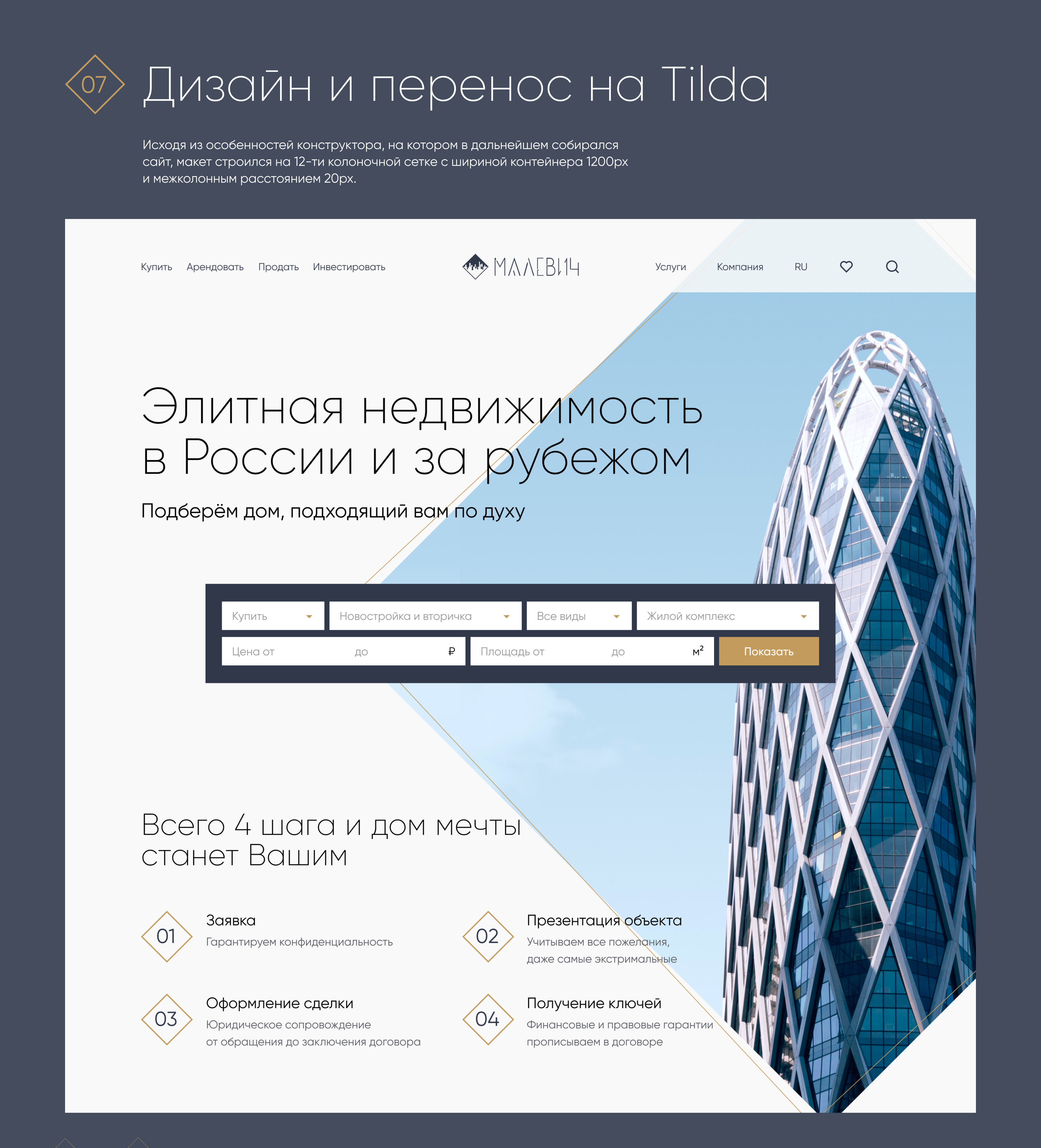 07 Дизайн и перенос на Tilda

Исходя из особенностей конструктора, на котором в дальнейшем собирался сайт, макет строился на 12-ти колоночной сетке с шириной контейнера 1200px и межколонным расстоянием 20px.

Купить Арендовать Продать Инвестировать

МАЛЕВИЧ

Услуги Компания RU

Элитная недвижимость в России и за рубежом

Подберём дом, подходящий вам по духу

Купить Новостройка и вторичка Все виды Жилой комплекс

Цена от до ₽ Площадь от до $м^2$ Показать

Всего 4 шага и дом мечты станет Вашим

01
Заявка
Гарантируем конфиденциальность

02
Презентация объекта
Учитываем все пожелания, даже самые экстримальные

03
Оформление сделки
Юридическое сопровождение от обращения до заключения договора

04
Получение ключей
Финансовые и правовые гарантии прописываем в договоре